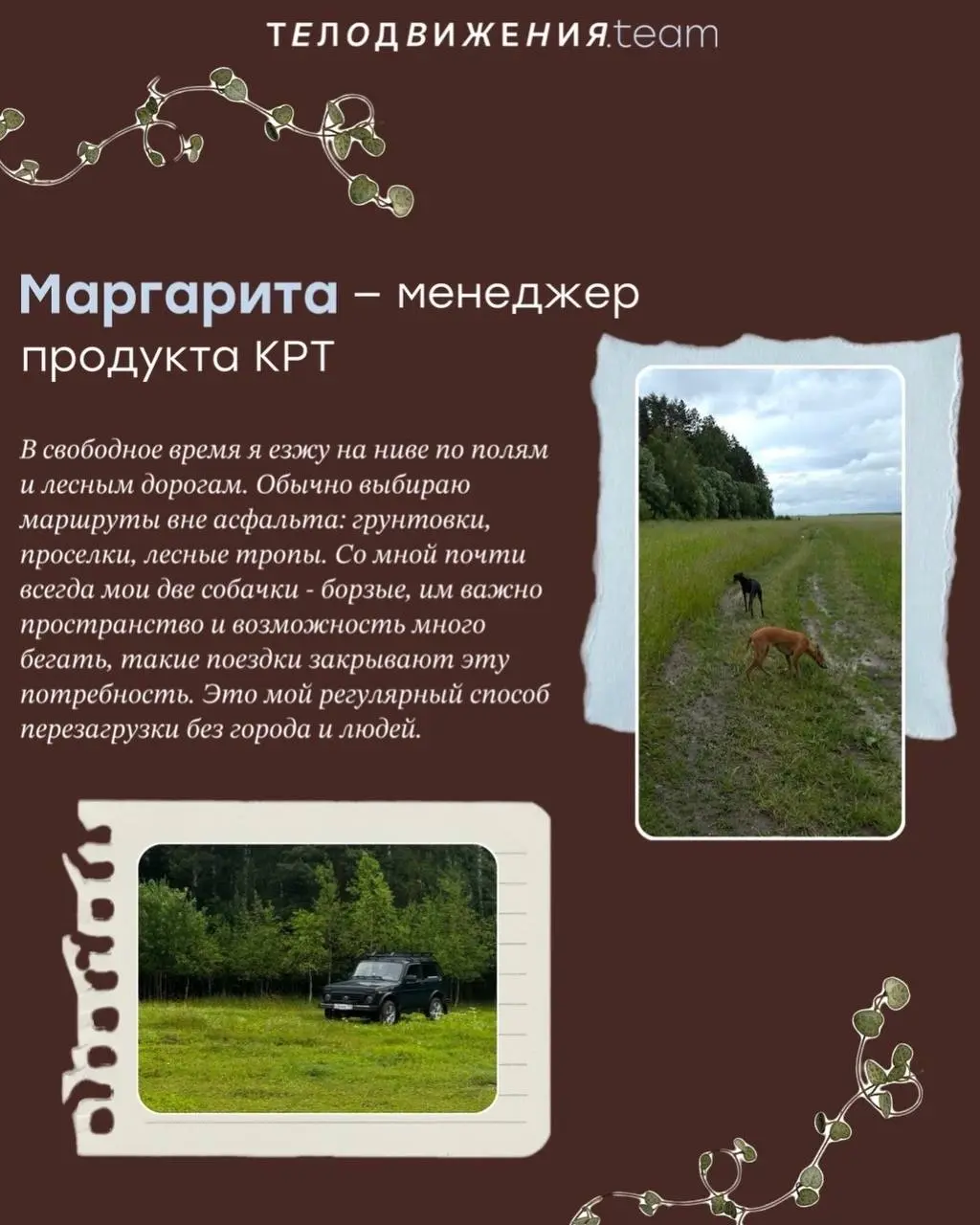 ТЕЛОДВИЖЕНИЯ.team

Маргарита – менеджер продукта КРТ

В свободное время я езжу на ниве по полям и лесным дорогам. Обычно выбираю маршруты вне асфальта: грунтовки, проселки, лесные тропы. Со мной почти всегда мои две собачки - борзые, им важно пространство и возможность много бегать, такие поездки закрывают эту потребность. Это мой регулярный способ перезагрузки без города и людей.